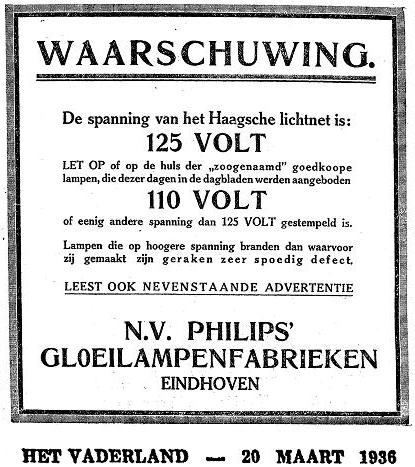 WAARSCHUWING.

De spanning van het Haagsche lichtnet is:
125 VOLT
LET OP of op de huls der „zoogenaamd" goedkoope lampen, die dezer dagen in de dagbladen werden aangeboden
110 VOLT
of eenig andere spanning dan 125 VOLT gestempeld is.

Lampen die op hoogere spanning branden dan waarvoor zij gemaakt zijn geraken zeer spoedig defect.

LEEST OOK NEVENSTAANDE ADVERTENTIE

N.V. PHILIPS'
GLOEILAMPENFABRIEKEN
EINDHOVEN

HET VADERLAND — 20 MAART 1936